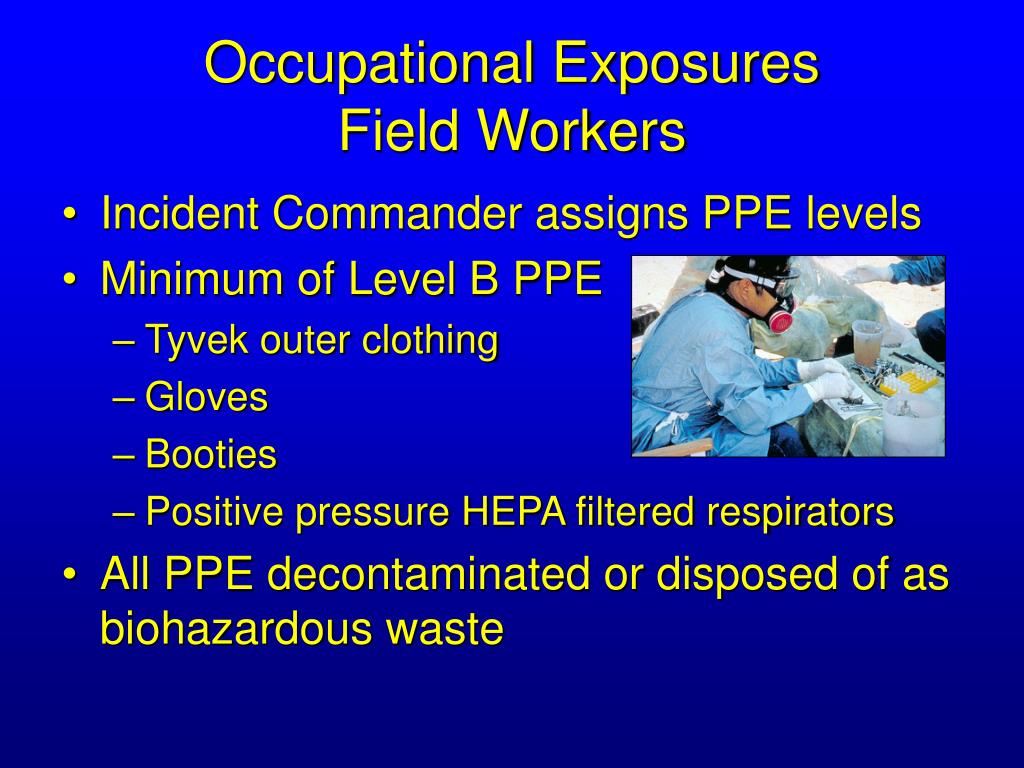 Occupational Exposures
Field Workers

• Incident Commander assigns PPE levels
• Minimum of Level B PPE
– Tyvek outer clothing
– Gloves
– Booties
– Positive pressure HEPA filtered respirators
• All PPE decontaminated or disposed of as biohazardous waste